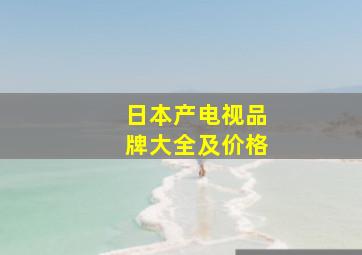 日本产电视品牌大全及价格